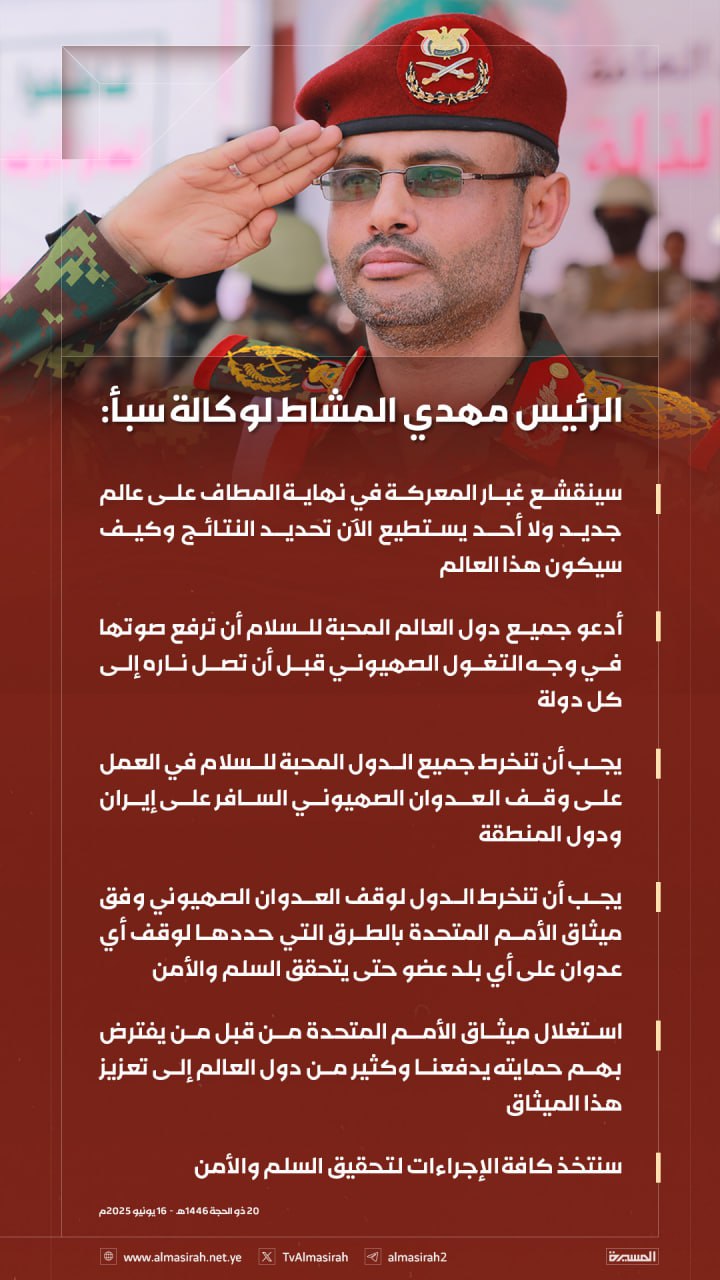 الرئيس مهدي المشاط لوكالة سبأ:

سينقشع غبار المعركة في نهاية المطاف على عالم جديد ولا أحد يستطيع الآن تحديد النتائج وكيف سيكون هذا العالم

أدعو جميع دول العالم المحبة للسلام أن ترفع صوتها في وجه التغول الصهيوني قبل أن تصل ناره إلى كل دولة

يجب أن تنخرط جميع الدول المحبة للسلام في العمل على وقف العدوان الصهيوني السافر على إيران ودول المنطقة

يجب أن تنخرط الدول لوقف العدوان الصهيوني وفق ميثاق الأمم المتحدة بالطرق التي حددها لوقف أي عدوان على أي بلد عضو حتى يتحقق السلم والأمن

استغلال ميثاق الأمم المتحدة من قبل من يفترض بهم حمايته يدفعنا وكثير من دول العالم إلى تعزيز هذا الميثاق

سنتخذ كافة الإجراءات لتحقيق السلم والأمن

20 ذو الحجة 1446هـ - 16 يونيو 2025م

www.almasirah.net.ye TvAlmasirah almasirah2 المسيرة